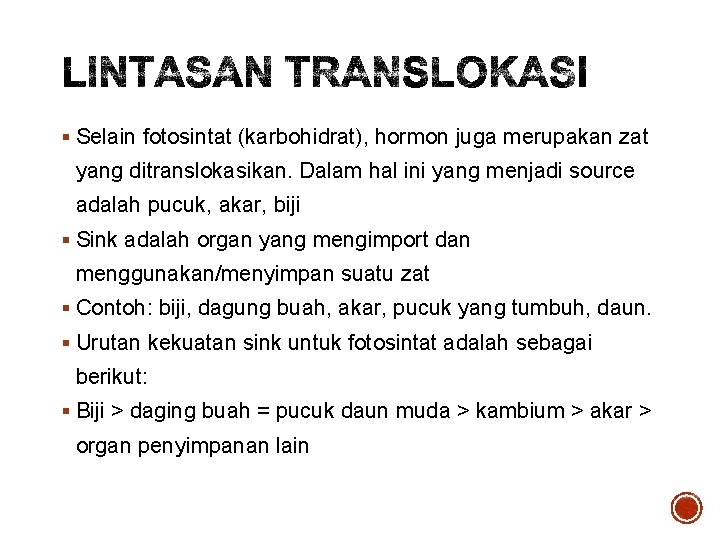 LINTASAN TRANSLOKASI

▪ Selain fotosintat (karbohidrat), hormon juga merupakan zat yang ditranslokasikan. Dalam hal ini yang menjadi source adalah pucuk, akar, biji

▪ Sink adalah organ yang mengimport dan menggunakan/menyimpan suatu zat

▪ Contoh: biji, dagung buah, akar, pucuk yang tumbuh, daun.

▪ Urutan kekuatan sink untuk fotosintat adalah sebagai berikut:

▪ Biji > daging buah = pucuk daun muda > kambium > akar > organ penyimpanan lain